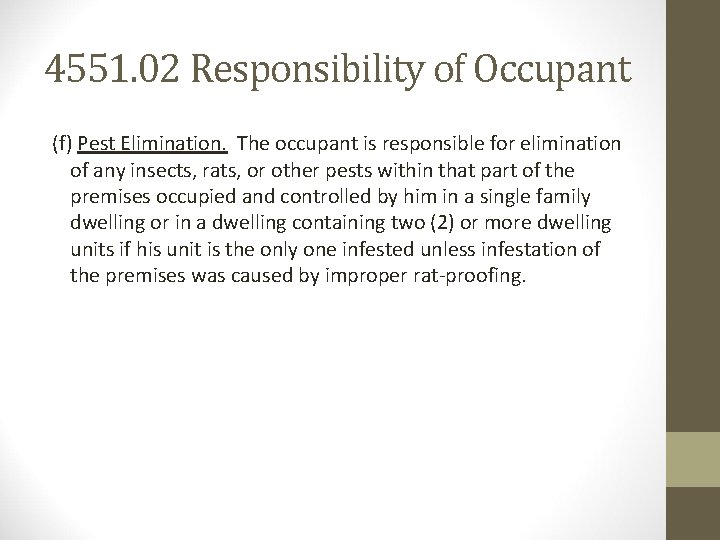 4551.02 Responsibility of Occupant

(f) Pest Elimination. The occupant is responsible for elimination of any insects, rats, or other pests within that part of the premises occupied and controlled by him in a single family dwelling or in a dwelling containing two (2) or more dwelling units if his unit is the only one infested unless infestation of the premises was caused by improper rat-proofing.